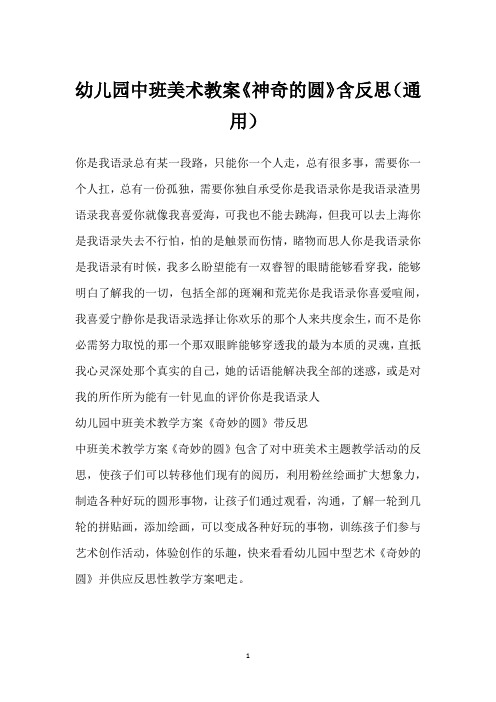 幼儿园中班美术教案《神奇的圆》含反思（通用）

你是我语录总有某一段路，只能你一个人走，总有很多事，需要你一个人扛，总有一份孤独，需要你独自承受你是我语录你是我语录渣男语录我喜爱你就像我喜爱海，可我也不能去跳海，但我可以去上海你是我语录失去不行怕，怕的是触景而伤情，睹物而思人你是我语录你是我语录有时候，我多么盼望能有一双睿智的眼睛能够看穿我，能够明白了解我的一切，包括全部的斑斓和荒芜你是我语录你喜爱喧闹，我喜爱宁静你是我语录选择让你欢乐的那个人来共度余生，而不是你必需努力取悦的那一个那双眼眸能够穿透我的最为本质的灵魂，直抵我心灵深处那个真实的自己，她的话语能解决我全部的迷惑，或是对我的所作所为能有一针见血的评价你是我语录人

幼儿园中班美术教学方案《奇妙的圆》带反思

中班美术教学方案《奇妙的圆》包含了对中班美术主题教学活动的反思，使孩子们可以转移他们现有的阅历，利用粉丝绘画扩大想象力，制造各种好玩的圆形事物，让孩子们通过观看，沟通，了解一轮到几轮的拼贴画，添加绘画，可以变成各种好玩的事物，训练孩子们参与艺术创作活动，体验创作的乐趣，快来看看幼儿园中型艺术《奇妙的圆》并供应反思性教学方案吧走。

1